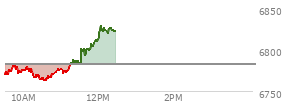 6850
6800
6750
10AM
12PM
2PM